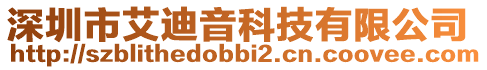 深圳市艾迪音科技有限公司
http://szblithedobbi2.cn.coovee.com